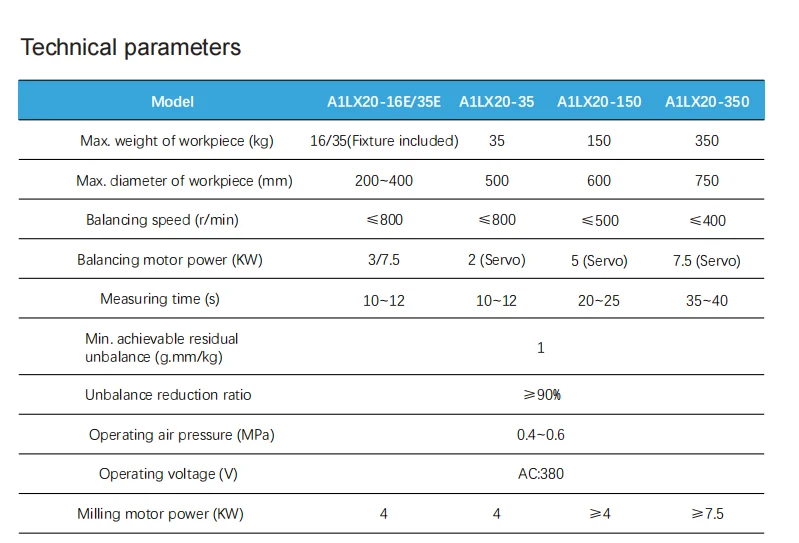 Technical parameters

| Model | A1LX20-16E/35E | A1LX20-35 | A1LX20-150 | A1LX20-350 |
|---|---|---|---|---|
| Max. weight of workpiece (kg) | 16/35(Fixture included) | 35 | 150 | 350 |
| Max. diameter of workpiece (mm) | 200~400 | 500 | 600 | 750 |
| Balancing speed (r/min) | ≤800 | ≤800 | ≤500 | ≤400 |
| Balancing motor power (KW) | 3/7.5 | 2 (Servo) | 5 (Servo) | 7.5 (Servo) |
| Measuring time (s) | 10~12 | 10~12 | 20~25 | 35~40 |
| Min. achievable residual unbalance (g.mm/kg) | 1 | | | |
| Unbalance reduction ratio | ≥90% | | | |
| Operating air pressure (MPa) | 0.4~0.6 | | | |
| Operating voltage (V) | AC:380 | | | |
| Milling motor power (KW) | 4 | 4 | ≥4 | ≥7.5 |